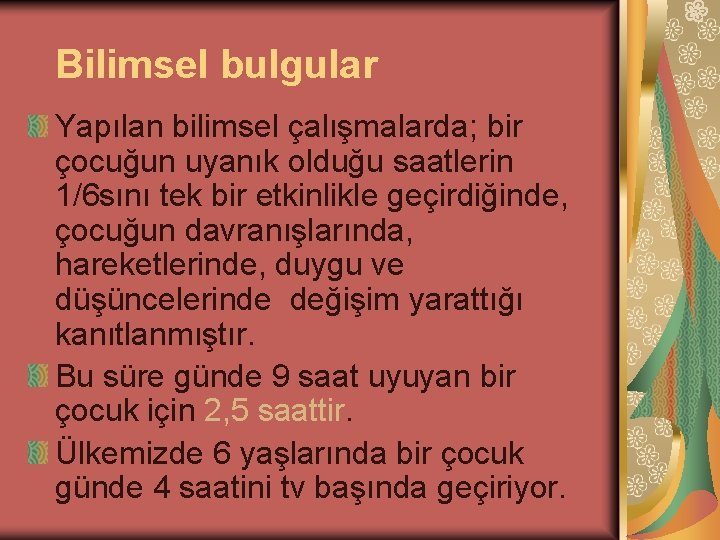 Bilimsel bulgular

Yapılan bilimsel çalışmalarda; bir çocuğun uyanık olduğu saatlerin 1/6sını tek bir etkinlikle geçirdiğinde, çocuğun davranışlarında, hareketlerinde, duygu ve düşüncelerinde değişim yarattığı kanıtlanmıştır.

Bu süre günde 9 saat uyuyan bir çocuk için 2,5 saattir.

Ülkemizde 6 yaşlarında bir çocuk günde 4 saatini tv başında geçiriyor.